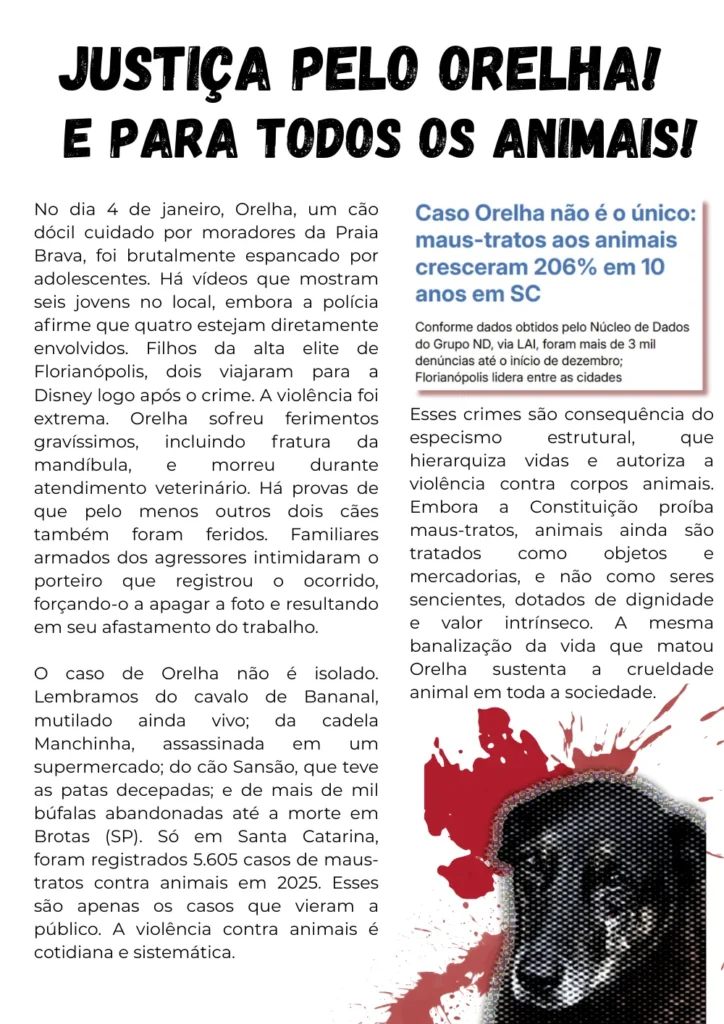 JUSTIÇA PELO ORELHA!
E PARA TODOS OS ANIMAIS!

No dia 4 de janeiro, Orelha, um cão dócil cuidado por moradores da Praia Brava, foi brutalmente espancado por adolescentes. Há vídeos que mostram seis jovens no local, embora a polícia afirme que quatro estejam diretamente envolvidos. Filhos da alta elite de Florianópolis, dois viajaram para a Disney logo após o crime. A violência foi extrema. Orelha sofreu ferimentos gravíssimos, incluindo fratura da mandíbula, e morreu durante atendimento veterinário. Há provas de que pelo menos outros dois cães também foram feridos. Familiares armados dos agressores intimidaram o porteiro que registrou o ocorrido, forçando-o a apagar a foto e resultando em seu afastamento do trabalho.

O caso de Orelha não é isolado. Lembramos do cavalo de Bananal, mutilado ainda vivo; da cadela Manchinha, assassinada em um supermercado; do cão Sansão, que teve as patas decepadas; e de mais de mil búfalas abandonadas até a morte em Brotas (SP). Só em Santa Catarina, foram registrados 5.605 casos de maus-tratos contra animais em 2025. Esses são apenas os casos que vieram a público. A violência contra animais é cotidiana e sistemática.

Caso Orelha não é o único: maus-tratos aos animais cresceram 206% em 10 anos em SC

Conforme dados obtidos pelo Núcleo de Dados do Grupo ND, via LAI, foram mais de 3 mil denúncias até o início de dezembro; Florianópolis lidera entre as cidades

Esses crimes são consequência do especismo estrutural, que hierarquiza vidas e autoriza a violência contra corpos animais. Embora a Constituição proíba maus-tratos, animais ainda são tratados como objetos e mercadorias, e não como seres sencientes, dotados de dignidade e valor intrínseco. A mesma banalização da vida que matou Orelha sustenta a crueldade animal em toda a sociedade.